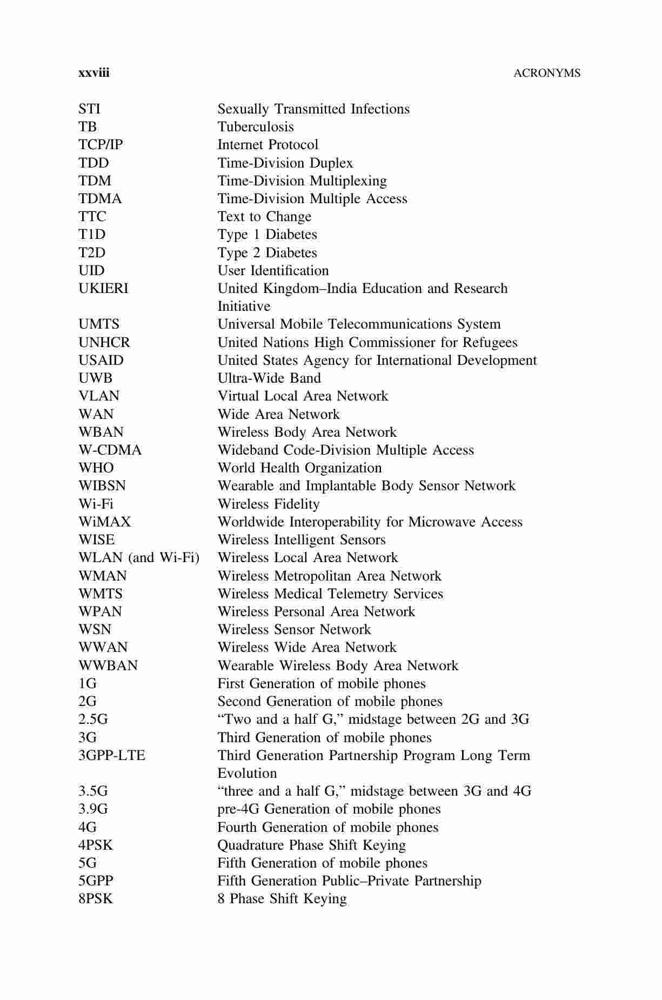 xxviii ACRONYMS

| | |
|---|---|
| STI | Sexually Transmitted Infections |
| TB | Tuberculosis |
| TCP/IP | Internet Protocol |
| TDD | Time-Division Duplex |
| TDM | Time-Division Multiplexing |
| TDMA | Time-Division Multiple Access |
| TTC | Text to Change |
| T1D | Type 1 Diabetes |
| T2D | Type 2 Diabetes |
| UID | User Identification |
| UKIERI | United Kingdom–India Education and Research Initiative |
| UMTS | Universal Mobile Telecommunications System |
| UNHCR | United Nations High Commissioner for Refugees |
| USAID | United States Agency for International Development |
| UWB | Ultra-Wide Band |
| VLAN | Virtual Local Area Network |
| WAN | Wide Area Network |
| WBAN | Wireless Body Area Network |
| W-CDMA | Wideband Code-Division Multiple Access |
| WHO | World Health Organization |
| WIBSN | Wearable and Implantable Body Sensor Network |
| Wi-Fi | Wireless Fidelity |
| WiMAX | Worldwide Interoperability for Microwave Access |
| WISE | Wireless Intelligent Sensors |
| WLAN (and Wi-Fi) | Wireless Local Area Network |
| WMAN | Wireless Metropolitan Area Network |
| WMTS | Wireless Medical Telemetry Services |
| WPAN | Wireless Personal Area Network |
| WSN | Wireless Sensor Network |
| WWAN | Wireless Wide Area Network |
| WWBAN | Wearable Wireless Body Area Network |
| 1G | First Generation of mobile phones |
| 2G | Second Generation of mobile phones |
| 2.5G | “Two and a half G,” midstage between 2G and 3G |
| 3G | Third Generation of mobile phones |
| 3GPP-LTE | Third Generation Partnership Program Long Term Evolution |
| 3.5G | “three and a half G,” midstage between 3G and 4G |
| 3.9G | pre-4G Generation of mobile phones |
| 4G | Fourth Generation of mobile phones |
| 4PSK | Quadrature Phase Shift Keying |
| 5G | Fifth Generation of mobile phones |
| 5GPP | Fifth Generation Public–Private Partnership |
| 8PSK | 8 Phase Shift Keying |